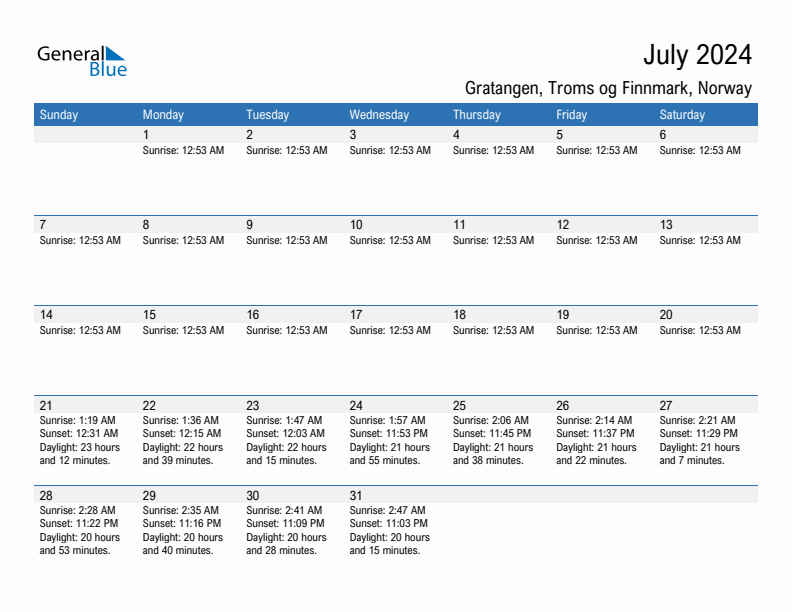 General Blue

July 2024

Gratangen, Troms og Finnmark, Norway

| Sunday | Monday | Tuesday | Wednesday | Thursday | Friday | Saturday |
|---|---|---|---|---|---|---|
| | 1 Sunrise: 12:53 AM | 2 Sunrise: 12:53 AM | 3 Sunrise: 12:53 AM | 4 Sunrise: 12:53 AM | 5 Sunrise: 12:53 AM | 6 Sunrise: 12:53 AM |
| 7 Sunrise: 12:53 AM | 8 Sunrise: 12:53 AM | 9 Sunrise: 12:53 AM | 10 Sunrise: 12:53 AM | 11 Sunrise: 12:53 AM | 12 Sunrise: 12:53 AM | 13 Sunrise: 12:53 AM |
| 14 Sunrise: 12:53 AM | 15 Sunrise: 12:53 AM | 16 Sunrise: 12:53 AM | 17 Sunrise: 12:53 AM | 18 Sunrise: 12:53 AM | 19 Sunrise: 12:53 AM | 20 Sunrise: 12:53 AM |
| 21 Sunrise: 1:19 AM Sunset: 12:31 AM Daylight: 23 hours and 12 minutes. | 22 Sunrise: 1:36 AM Sunset: 12:15 AM Daylight: 22 hours and 39 minutes. | 23 Sunrise: 1:47 AM Sunset: 12:03 AM Daylight: 22 hours and 15 minutes. | 24 Sunrise: 1:57 AM Sunset: 11:53 PM Daylight: 21 hours and 55 minutes. | 25 Sunrise: 2:06 AM Sunset: 11:45 PM Daylight: 21 hours and 38 minutes. | 26 Sunrise: 2:14 AM Sunset: 11:37 PM Daylight: 21 hours and 22 minutes. | 27 Sunrise: 2:21 AM Sunset: 11:29 PM Daylight: 21 hours and 7 minutes. |
| 28 Sunrise: 2:28 AM Sunset: 11:22 PM Daylight: 20 hours and 53 minutes. | 29 Sunrise: 2:35 AM Sunset: 11:16 PM Daylight: 20 hours and 40 minutes. | 30 Sunrise: 2:41 AM Sunset: 11:09 PM Daylight: 20 hours and 28 minutes. | 31 Sunrise: 2:47 AM Sunset: 11:03 PM Daylight: 20 hours and 15 minutes. | | | |